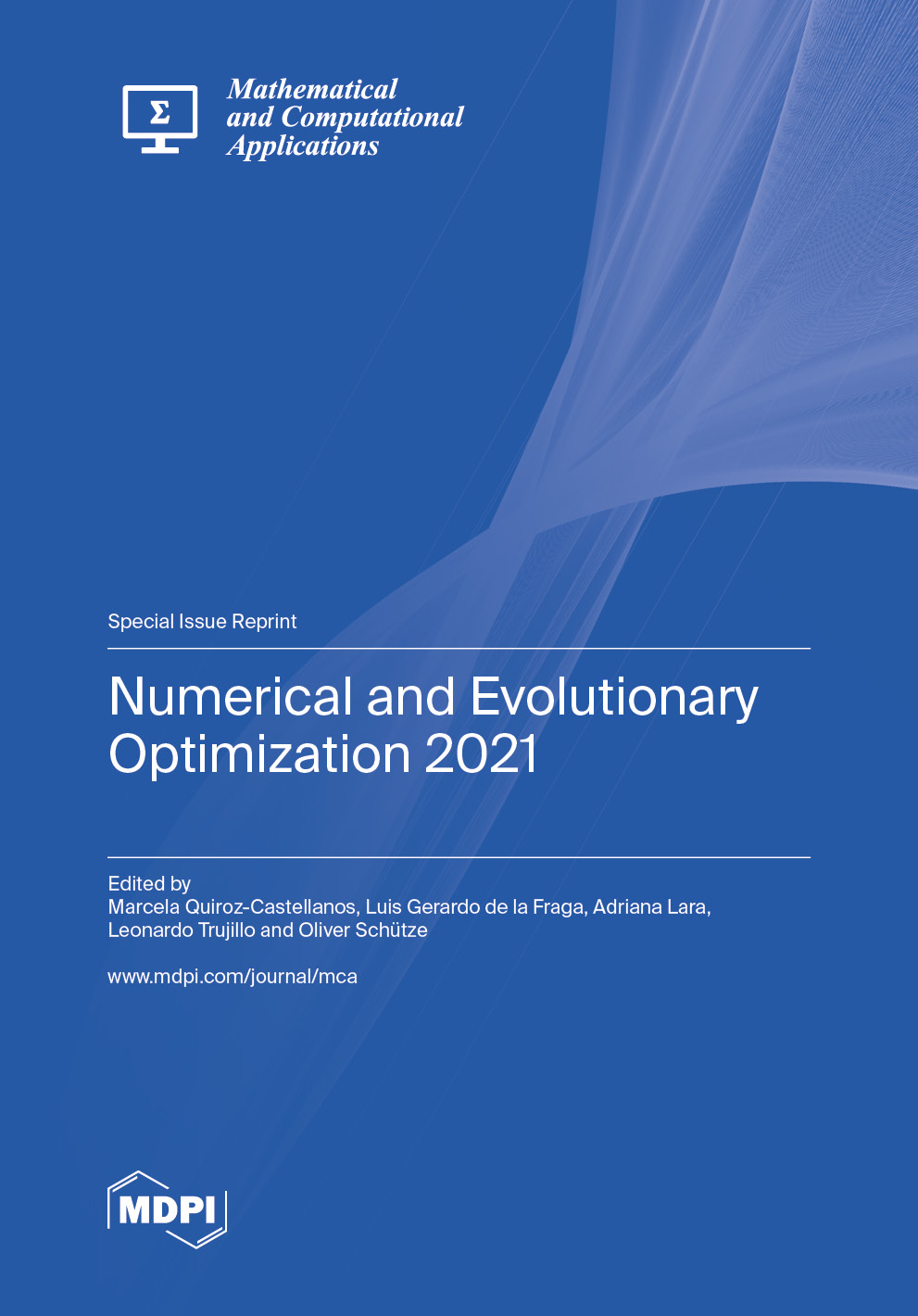 Σ

Mathematical
and Computational
Applications

Special Issue Reprint

Numerical and Evolutionary Optimization 2021

Edited by
Marcela Quiroz-Castellanos, Luis Gerardo de la Fraga, Adriana Lara, Leonardo Trujillo and Oliver Schütze

www.mdpi.com/journal/mca

MDPI